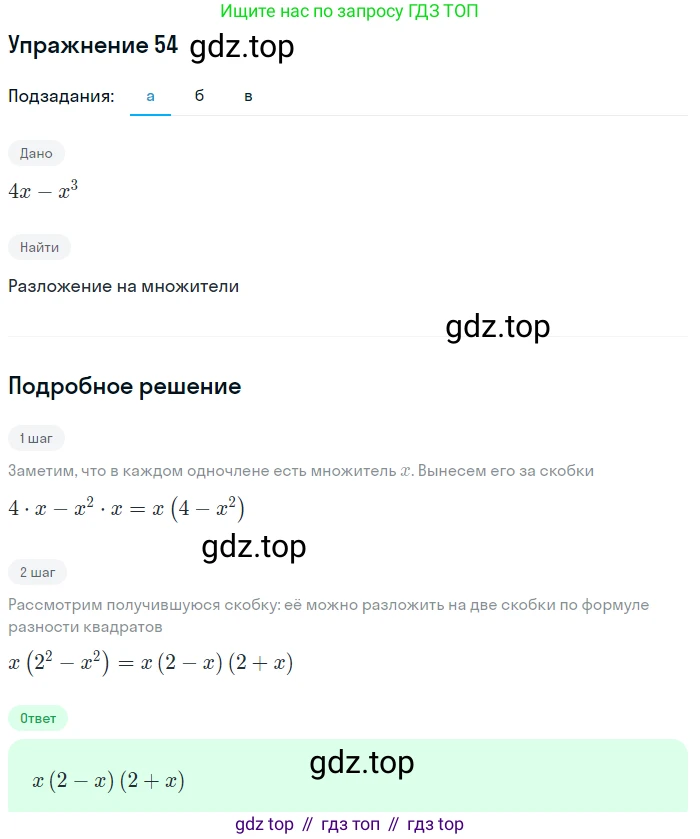 Ищите нас по запросу ГДЗ ТОП

Упражнение 54 gdz.top

Подзадания: а б в

Дано

$4x - x^3$

Найти

Разложение на множители

gdz.top

Подробное решение

1 шаг

Заметим, что в каждом одночлене есть множитель $x$. Вынесем его за скобки

$4 \cdot x - x^2 \cdot x = x\left(4 - x^2\right)$

gdz.top

2 шаг

Рассмотрим получившуюся скобку: её можно разложить на две скобки по формуле разности квадратов

$x\left(2^2 - x^2\right) = x\left(2 - x\right)\left(2 + x\right)$

Ответ

gdz.top

$x\left(2 - x\right)\left(2 + x\right)$

gdz top // гдз топ // гдз top